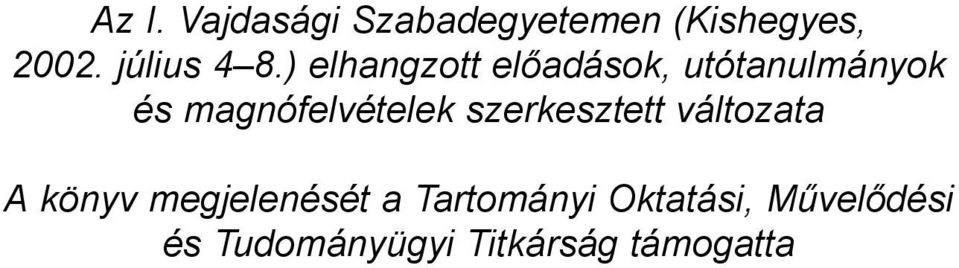 Az I. Vajdasági Szabadegyetemen (Kishegyes, 2002. július 4–8.) elhangzott előadások, utótanulmányok és magnófelvételek szerkesztett változata

A könyv megjelenését a Tartományi Oktatási, Művelődési és Tudományügyi Titkárság támogatta